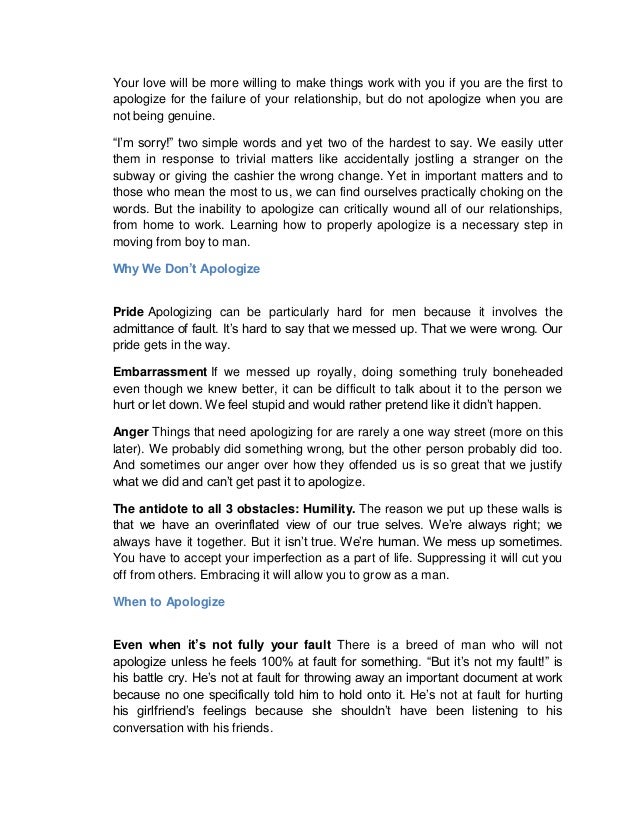 Your love will be more willing to make things work with you if you are the first to apologize for the failure of your relationship, but do not apologize when you are not being genuine.

"I'm sorry!" two simple words and yet two of the hardest to say. We easily utter them in response to trivial matters like accidentally jostling a stranger on the subway or giving the cashier the wrong change. Yet in important matters and to those who mean the most to us, we can find ourselves practically choking on the words. But the inability to apologize can critically wound all of our relationships, from home to work. Learning how to properly apologize is a necessary step in moving from boy to man.

Why We Don't Apologize

Pride Apologizing can be particularly hard for men because it involves the admittance of fault. It's hard to say that we messed up. That we were wrong. Our pride gets in the way.

Embarrassment If we messed up royally, doing something truly boneheaded even though we knew better, it can be difficult to talk about it to the person we hurt or let down. We feel stupid and would rather pretend like it didn't happen.

Anger Things that need apologizing for are rarely a one way street (more on this later). We probably did something wrong, but the other person probably did too. And sometimes our anger over how they offended us is so great that we justify what we did and can't get past it to apologize.

The antidote to all 3 obstacles: Humility. The reason we put up these walls is that we have an overinflated view of our true selves. We're always right; we always have it together. But it isn't true. We're human. We mess up sometimes. You have to accept your imperfection as a part of life. Suppressing it will cut you off from others. Embracing it will allow you to grow as a man.

When to Apologize

Even when it's not fully your fault There is a breed of man who will not apologize unless he feels 100% at fault for something. "But it's not my fault!" is his battle cry. He's not at fault for throwing away an important document at work because no one specifically told him to hold onto it. He's not at fault for hurting his girlfriend's feelings because she shouldn't have been listening to his conversation with his friends.